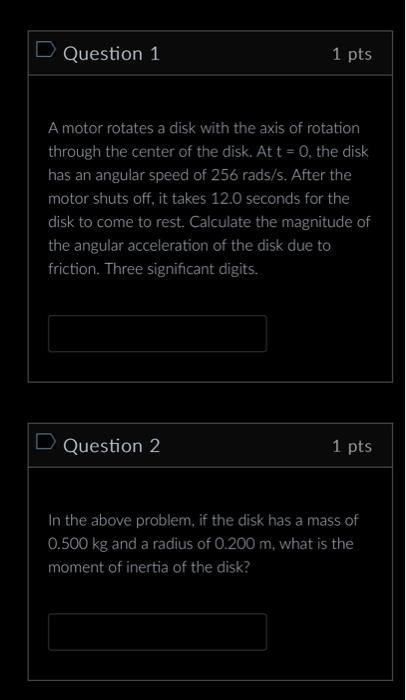 Question 1

1 pts

A motor rotates a disk with the axis of rotation through the center of the disk. At t = 0, the disk has an angular speed of 256 rads/s. After the motor shuts off, it takes 12.0 seconds for the disk to come to rest. Calculate the magnitude of the angular acceleration of the disk due to friction. Three significant digits.

Question 2

1 pts

In the above problem, if the disk has a mass of 0.500 kg and a radius of 0.200 m, what is the moment of inertia of the disk?